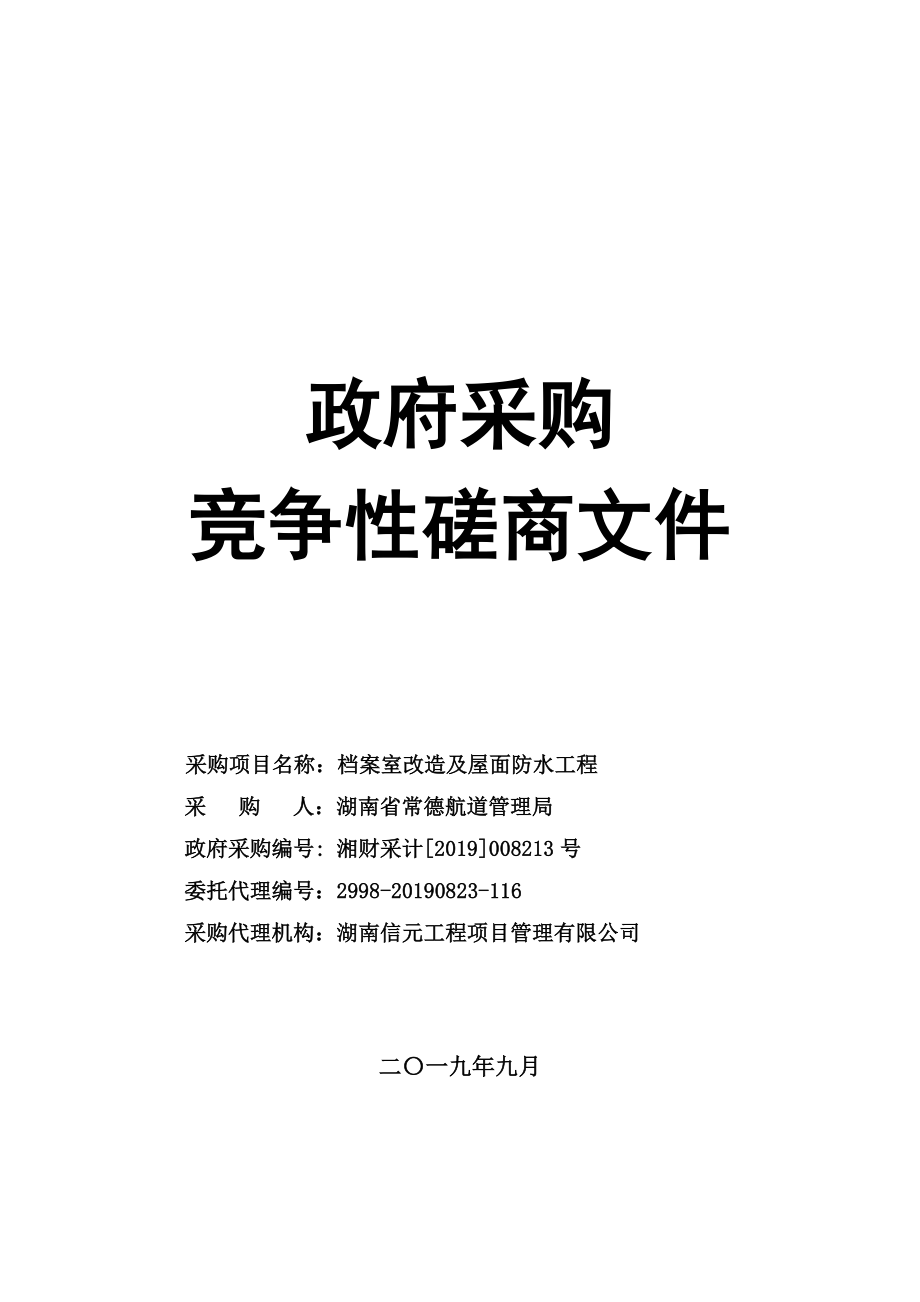 政府采购
竞争性磋商文件

采购项目名称：档案室改造及屋面防水工程
采　　购　　人：湖南省常德航道管理局
政府采购编号：湘财采计[2019]008213 号
委托代理编号：2998-20190823-116
采购代理机构：湖南信元工程项目管理有限公司

二〇一九年九月